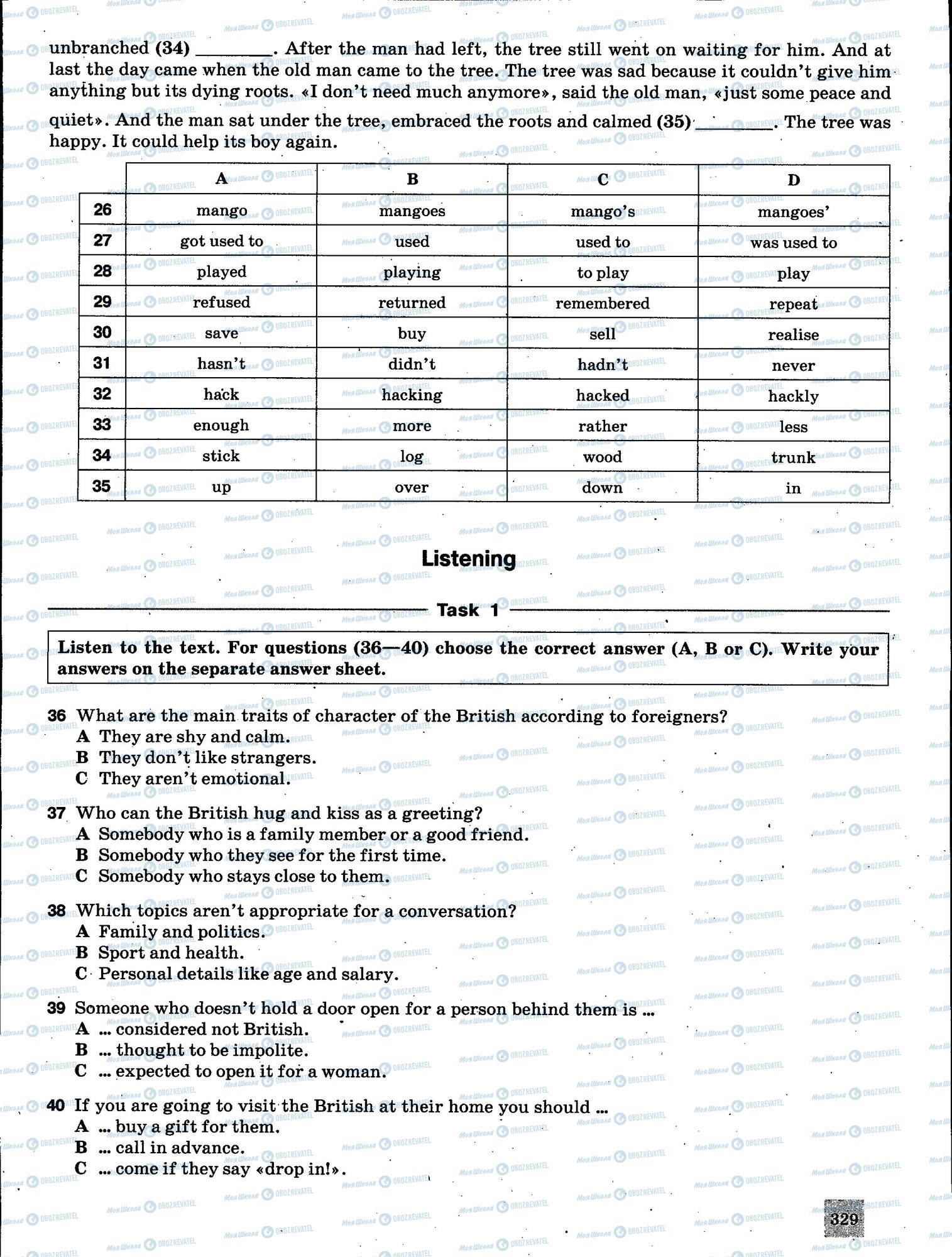 unbranched (34) ________. After the man had left, the tree still went on waiting for him. And at last the day came when the old man came to the tree. The tree was sad because it couldn't give him anything but its dying roots. «I don't need much anymore», said the old man, «just some peace and quiet». And the man sat under the tree, embraced the roots and calmed (35) ________. The tree was happy. It could help its boy again.

| | A | B | C | D |
|---|---|---|---|---|
| 26 | mango | mangoes | mango's | mangoes' |
| 27 | got used to | used | used to | was used to |
| 28 | played | playing | to play | play |
| 29 | refused | returned | remembered | repeat |
| 30 | save | buy | sell | realise |
| 31 | hasn't | didn't | hadn't | never |
| 32 | hack | hacking | hacked | hackly |
| 33 | enough | more | rather | less |
| 34 | stick | log | wood | trunk |
| 35 | up | over | down | in |

Listening

Task 1

Listen to the text. For questions (36—40) choose the correct answer (A, B or C). Write your answers on the separate answer sheet.

36 What are the main traits of character of the British according to foreigners?
A They are shy and calm.
B They don't like strangers.
C They aren't emotional.

37 Who can the British hug and kiss as a greeting?
A Somebody who is a family member or a good friend.
B Somebody who they see for the first time.
C Somebody who stays close to them.

38 Which topics aren't appropriate for a conversation?
A Family and politics.
B Sport and health.
C Personal details like age and salary.

39 Someone who doesn't hold a door open for a person behind them is ...
A ... considered not British.
B ... thought to be impolite.
C ... expected to open it for a woman.

40 If you are going to visit the British at their home you should ...
A ... buy a gift for them.
B ... call in advance.
C ... come if they say «drop in!».

329